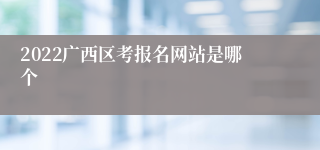 2022广西区考报名网站是哪个